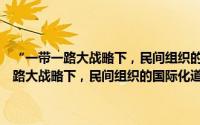 “一带一路大战略下，民间组织的
路大战略下，民间组织的国际化道